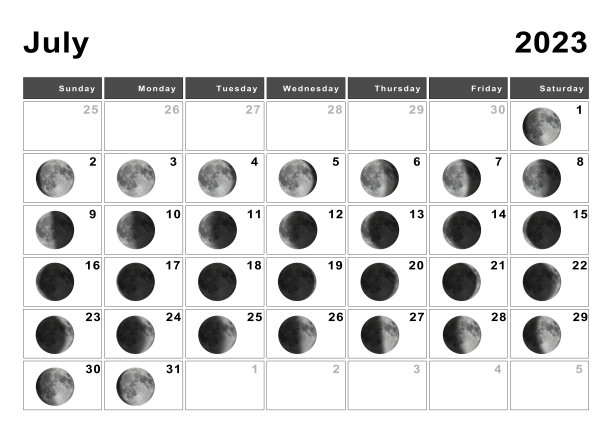 July

2023

| Sunday | Monday | Tuesday | Wednesday | Thursday | Friday | Saturday |
|---|---|---|---|---|---|---|
| 25 | 26 | 27 | 28 | 29 | 30 | 1 |
| 2 | 3 | 4 | 5 | 6 | 7 | 8 |
| 9 | 10 | 11 | 12 | 13 | 14 | 15 |
| 16 | 17 | 18 | 19 | 20 | 21 | 22 |
| 23 | 24 | 25 | 26 | 27 | 28 | 29 |
| 30 | 31 | 1 | 2 | 3 | 4 | 5 |